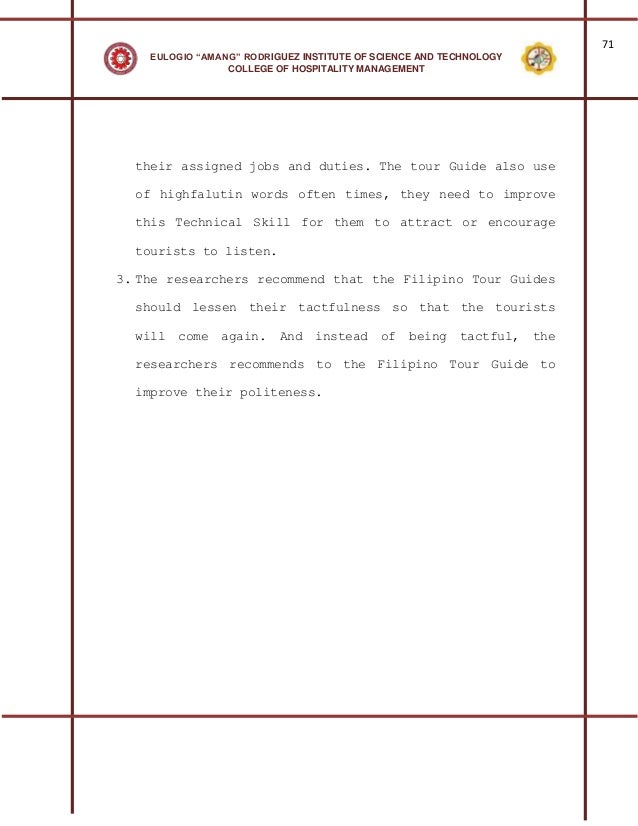 71

EULOGIO "AMANG" RODRIGUEZ INSTITUTE OF SCIENCE AND TECHNOLOGY
COLLEGE OF HOSPITALITY MANAGEMENT

their assigned jobs and duties. The tour Guide also use of highfalutin words often times, they need to improve this Technical Skill for them to attract or encourage tourists to listen.

3. The researchers recommend that the Filipino Tour Guides should lessen their tactfulness so that the tourists will come again. And instead of being tactful, the researchers recommends to the Filipino Tour Guide to improve their politeness.